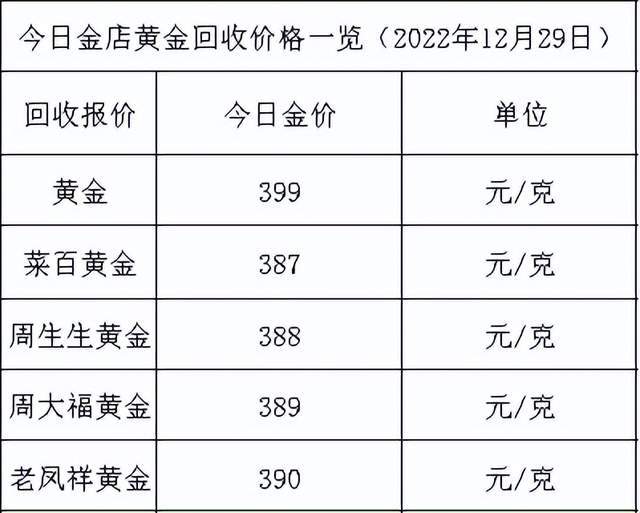 今日金店黄金回收价格一览（2022年12月29日）

| 回收报价 | 今日金价 | 单位 |
|---|---|---|
| 黄金 | 399 | 元/克 |
| 菜百黄金 | 387 | 元/克 |
| 周生生黄金 | 388 | 元/克 |
| 周大福黄金 | 389 | 元/克 |
| 老凤祥黄金 | 390 | 元/克 |